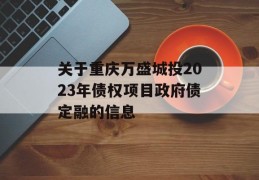 关于重庆万盛城投2023年债权项目政府债定融的信息